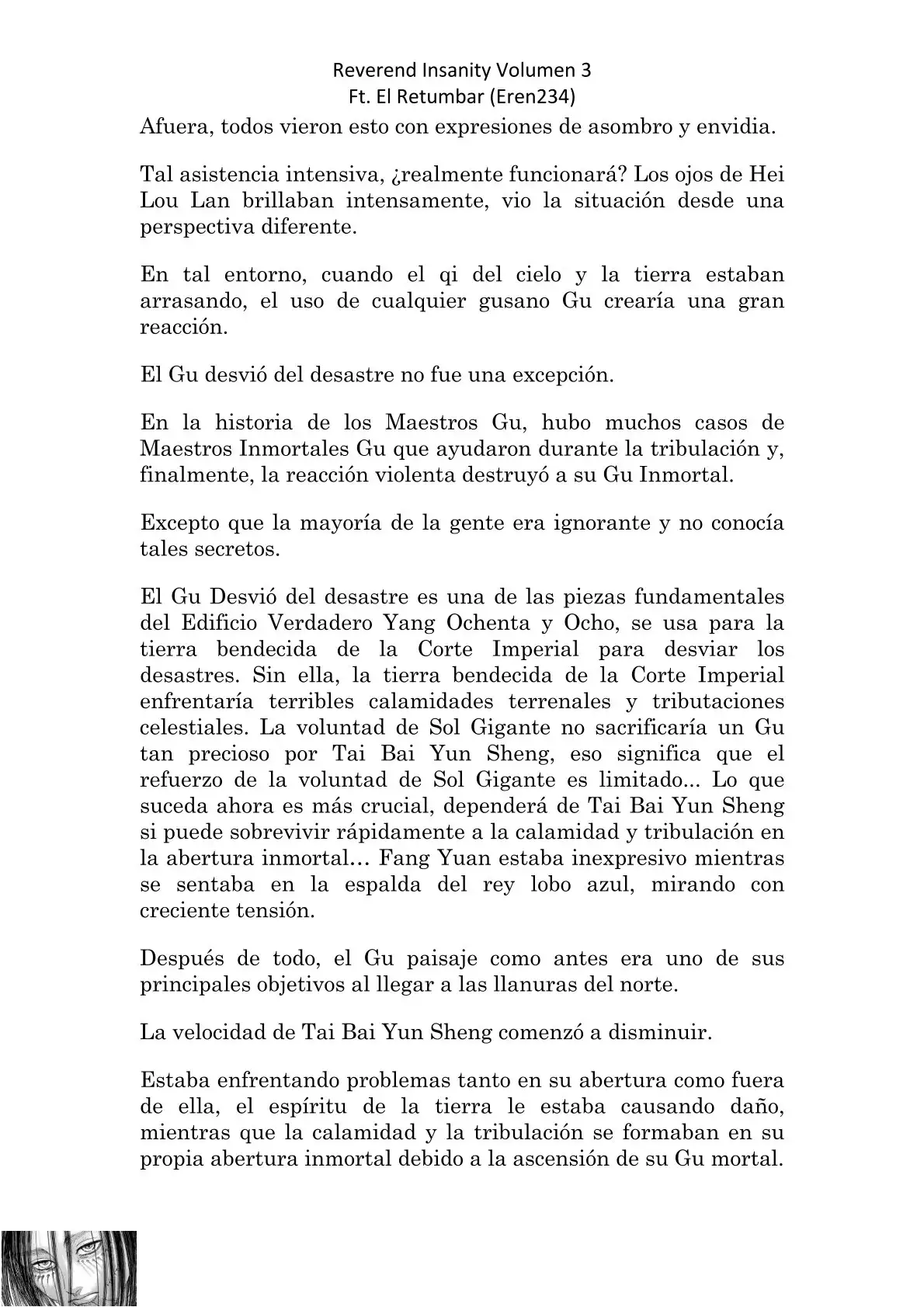 Reverend Insanity Volumen 3
Ft. El Retumbar (Eren234)

Afuera, todos vieron esto con expresiones de asombro y envidia.

Tal asistencia intensiva, ¿realmente funcionará? Los ojos de Hei Lou Lan brillaban intensamente, vio la situación desde una perspectiva diferente.

En tal entorno, cuando el qi del cielo y la tierra estaban arrasando, el uso de cualquier gusano Gu crearía una gran reacción.

El Gu desvió del desastre no fue una excepción.

En la historia de los Maestros Gu, hubo muchos casos de Maestros Inmortales Gu que ayudaron durante la tribulación y, finalmente, la reacción violenta destruyó a su Gu Inmortal.

Excepto que la mayoría de la gente era ignorante y no conocía tales secretos.

El Gu Desvió del desastre es una de las piezas fundamentales del Edificio Verdadero Yang Ochenta y Ocho, se usa para la tierra bendecida de la Corte Imperial para desviar los desastres. Sin ella, la tierra bendecida de la Corte Imperial enfrentaría terribles calamidades terrenales y tributaciones celestiales. La voluntad de Sol Gigante no sacrificaría un Gu tan precioso por Tai Bai Yun Sheng, eso significa que el refuerzo de la voluntad de Sol Gigante es limitado... Lo que suceda ahora es más crucial, dependerá de Tai Bai Yun Sheng si puede sobrevivir rápidamente a la calamidad y tribulación en la abertura inmortal… Fang Yuan estaba inexpresivo mientras se sentaba en la espalda del rey lobo azul, mirando con creciente tensión.

Después de todo, el Gu paisaje como antes era uno de sus principales objetivos al llegar a las llanuras del norte.

La velocidad de Tai Bai Yun Sheng comenzó a disminuir.

Estaba enfrentando problemas tanto en su abertura como fuera de ella, el espíritu de la tierra le estaba causando daño, mientras que la calamidad y la tribulación se formaban en su propia abertura inmortal debido a la ascensión de su Gu mortal.